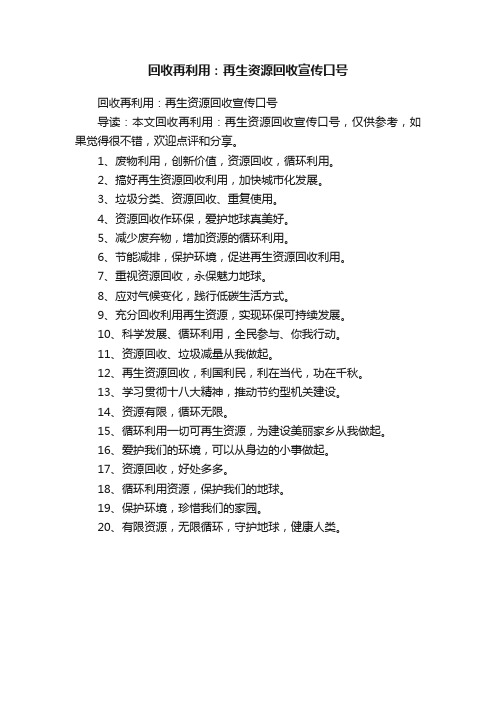 回收再利用：再生资源回收宣传口号

回收再利用：再生资源回收宣传口号

导读：本文回收再利用：再生资源回收宣传口号，仅供参考，如果觉得很不错，欢迎点评和分享。

1、废物利用，创新价值，资源回收，循环利用。

2、搞好再生资源回收利用，加快城市化发展。

3、垃圾分类、资源回收、重复使用。

4、资源回收作环保，爱护地球真美好。

5、减少废弃物，增加资源的循环利用。

6、节能减排，保护环境，促进再生资源回收利用。

7、重视资源回收，永保魅力地球。

8、应对气候变化，践行低碳生活方式。

9、充分回收利用再生资源，实现环保可持续发展。

10、科学发展、循环利用，全民参与、你我行动。

11、资源回收、垃圾减量从我做起。

12、再生资源回收，利国利民，利在当代，功在千秋。

13、学习贯彻十八大精神，推动节约型机关建设。

14、资源有限，循环无限。

15、循环利用一切可再生资源，为建设美丽家乡从我做起。

16、爱护我们的环境，可以从身边的小事做起。

17、资源回收，好处多多。

18、循环利用资源，保护我们的地球。

19、保护环境，珍惜我们的家园。

20、有限资源，无限循环，守护地球，健康人类。